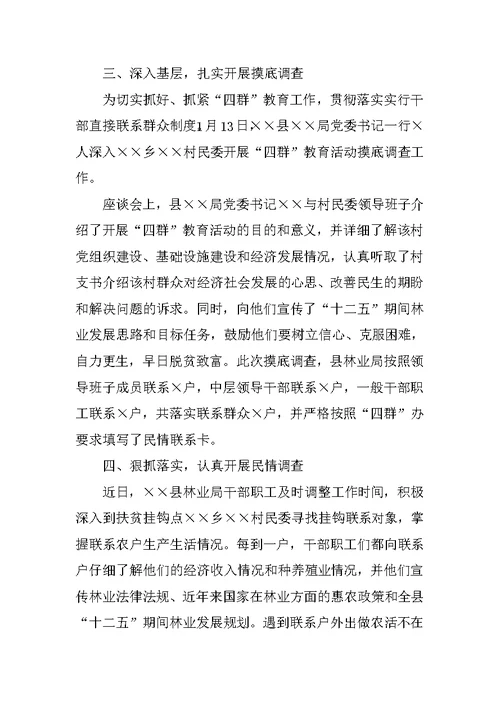 三、深入基层，扎实开展摸底调查

为切实抓好、抓紧“四群”教育工作，贯彻落实实行干部直接联系群众制度1月13日××县××局党委书记一行×人深入××乡××村民委开展“四群”教育活动摸底调查工作。

座谈会上，县××局党委书记××与村民委领导班子介绍了开展“四群”教育活动的目的和意义，并详细了解该村党组织建设、基础设施建设和经济发展情况，认真听取了村支书介绍该村群众对经济社会发展的心思、改善民生的期盼和解决问题的诉求。同时，向他们宣传了“十二五”期间林业发展思路和目标任务，鼓励他们要树立信心、克服困难，自力更生，早日脱贫致富。此次摸底调查，县林业局按照领导班子成员联系×户，中层领导干部联系×户，一般干部职工联系×户，共落实联系群众×户，并严格按照“四群”办要求填写了民情联系卡。

四、狠抓落实，认真开展民情调查

近日，××县林业局干部职工及时调整工作时间，积极深入到扶贫挂钩点××乡××村民委寻找挂钩联系对象，掌握联系农户生产生活情况。每到一户，干部职工们都向联系户仔细了解他们的经济收入情况和种养殖业情况，并他们宣传林业法律法规、近年来国家在林业方面的惠农政策和全县“十二五”期间林业发展规划。遇到联系户外出做农活不在